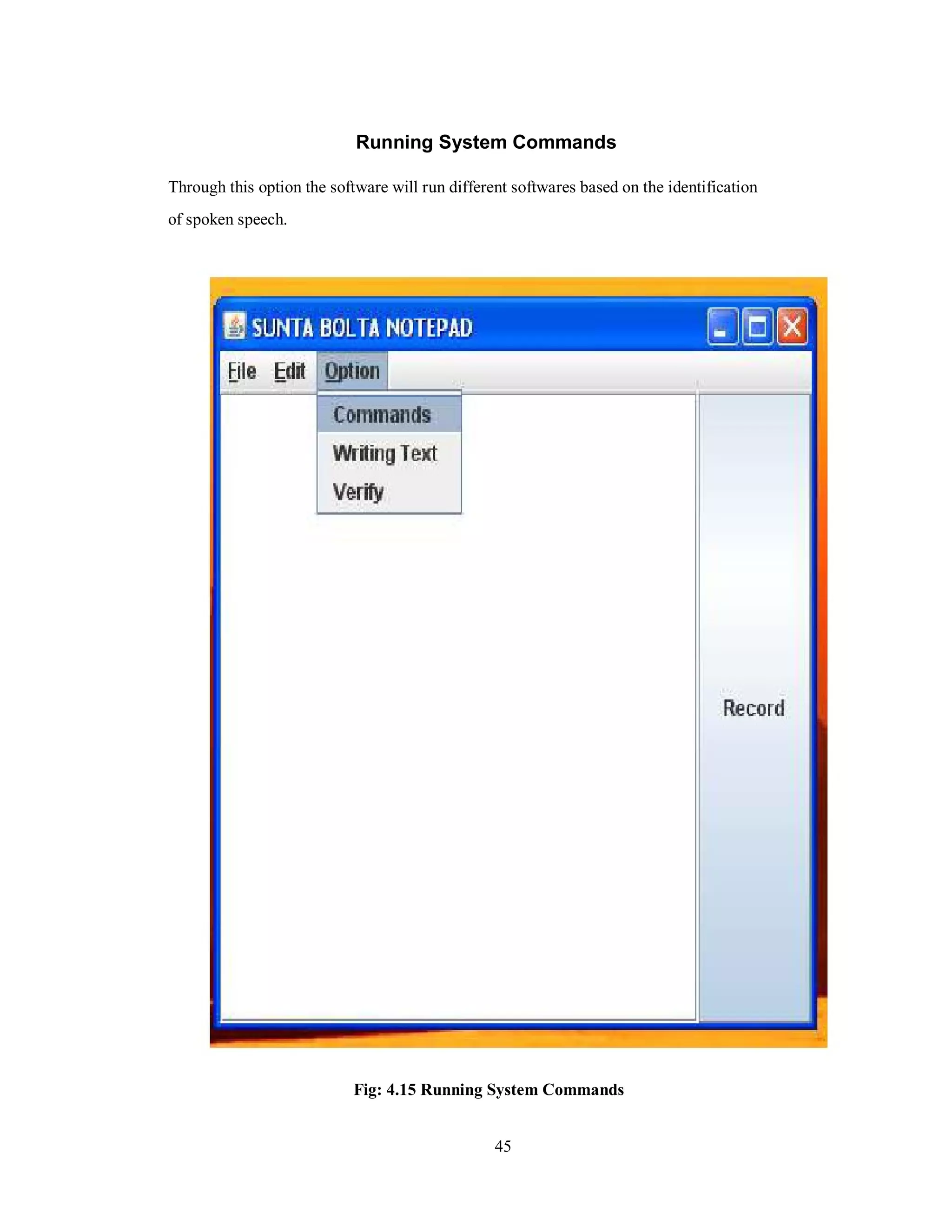 Running System Commands

Through this option the software will run different softwares based on the identification of spoken speech.

SUNTA BOLTA NOTEPAD

File Edit Option

Commands

Writing Text

Verify

Record

Fig: 4.15 Running System Commands

45